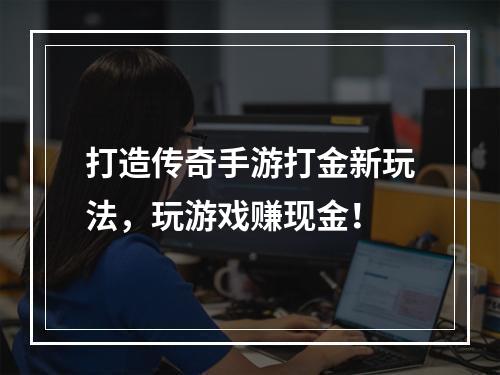 打造传奇手游打金新玩法，玩游戏赚现金！